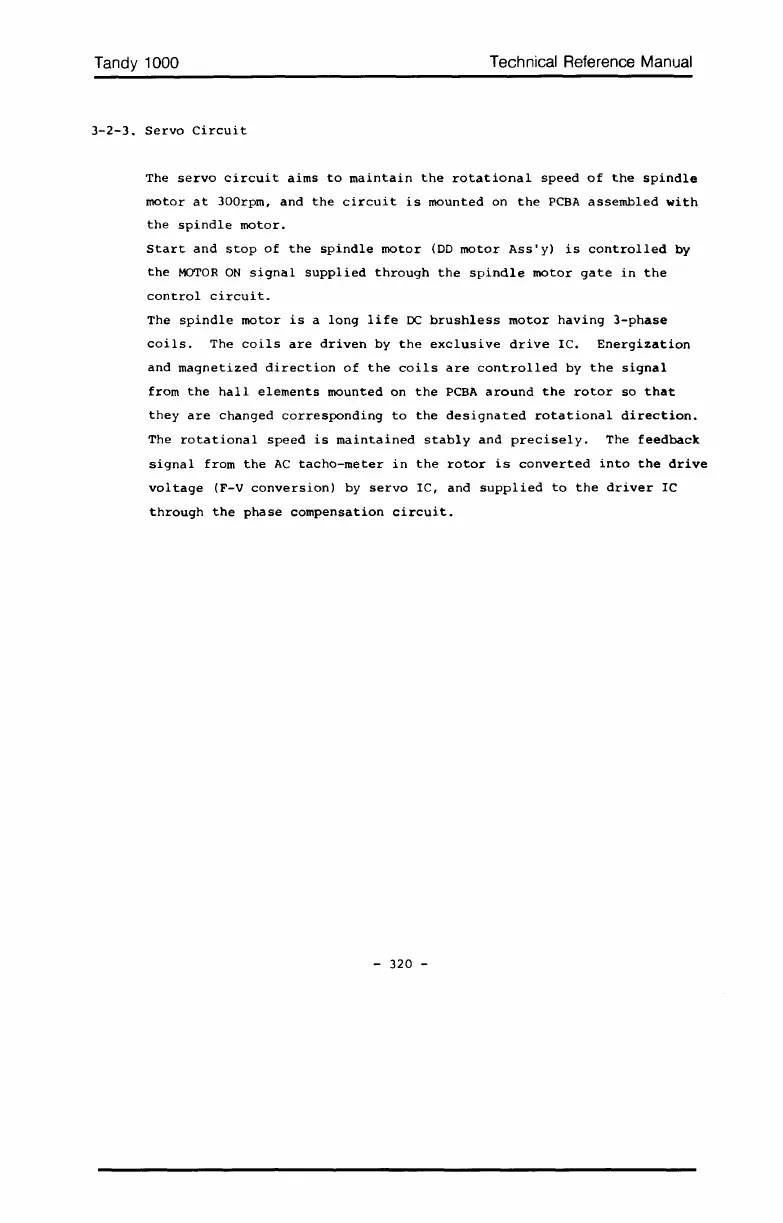 Tandy 1000

Technical Reference Manual

3-2-3. Servo Circuit

The servo circuit aims to maintain the rotational speed of the spindle motor at 300rpm, and the circuit is mounted on the PCBA assembled with the spindle motor.
Start and stop of the spindle motor (DD motor Ass'y) is controlled by the MOTOR ON signal supplied through the spindle motor gate in the control circuit.
The spindle motor is a long life DC brushless motor having 3-phase coils. The coils are driven by the exclusive drive IC. Energization and magnetized direction of the coils are controlled by the signal from the hall elements mounted on the PCBA around the rotor so that they are changed corresponding to the designated rotational direction. The rotational speed is maintained stably and precisely. The feedback signal from the AC tacho-meter in the rotor is converted into the drive voltage (F-V conversion) by servo IC, and supplied to the driver IC through the phase compensation circuit.

- 320 -